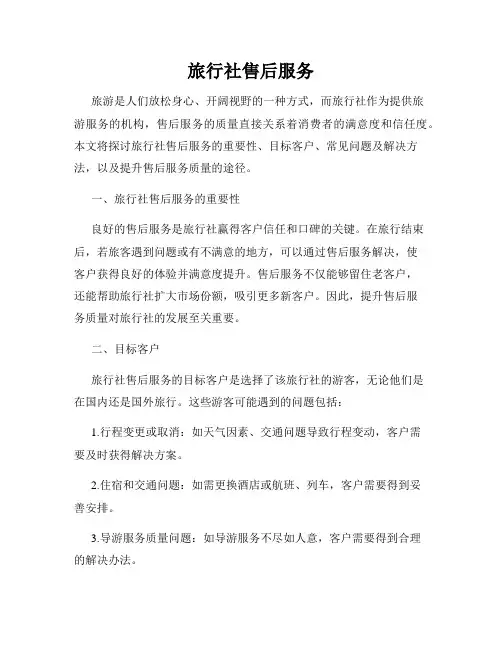 旅行社售后服务

旅游是人们放松身心、开阔视野的一种方式，而旅行社作为提供旅游服务的机构，售后服务的质量直接关系着消费者的满意度和信任度。本文将探讨旅行社售后服务的重要性、目标客户、常见问题及解决方法，以及提升售后服务质量的途径。

一、旅行社售后服务的重要性

良好的售后服务是旅行社赢得客户信任和口碑的关键。在旅行结束后，若旅客遇到问题或有不满意的地方，可以通过售后服务解决，使客户获得良好的体验并满意度提升。售后服务不仅能够留住老客户，还能帮助旅行社扩大市场份额，吸引更多新客户。因此，提升售后服务质量对旅行社的发展至关重要。

二、目标客户

旅行社售后服务的目标客户是选择了该旅行社的游客，无论他们是在国内还是国外旅行。这些游客可能遇到的问题包括：

1.行程变更或取消：如天气因素、交通问题导致行程变动，客户需要及时获得解决方案。

2.住宿和交通问题：如需更换酒店或航班、列车，客户需要得到妥善安排。

3.导游服务质量问题：如导游服务不尽如人意，客户需要得到合理的解决办法。